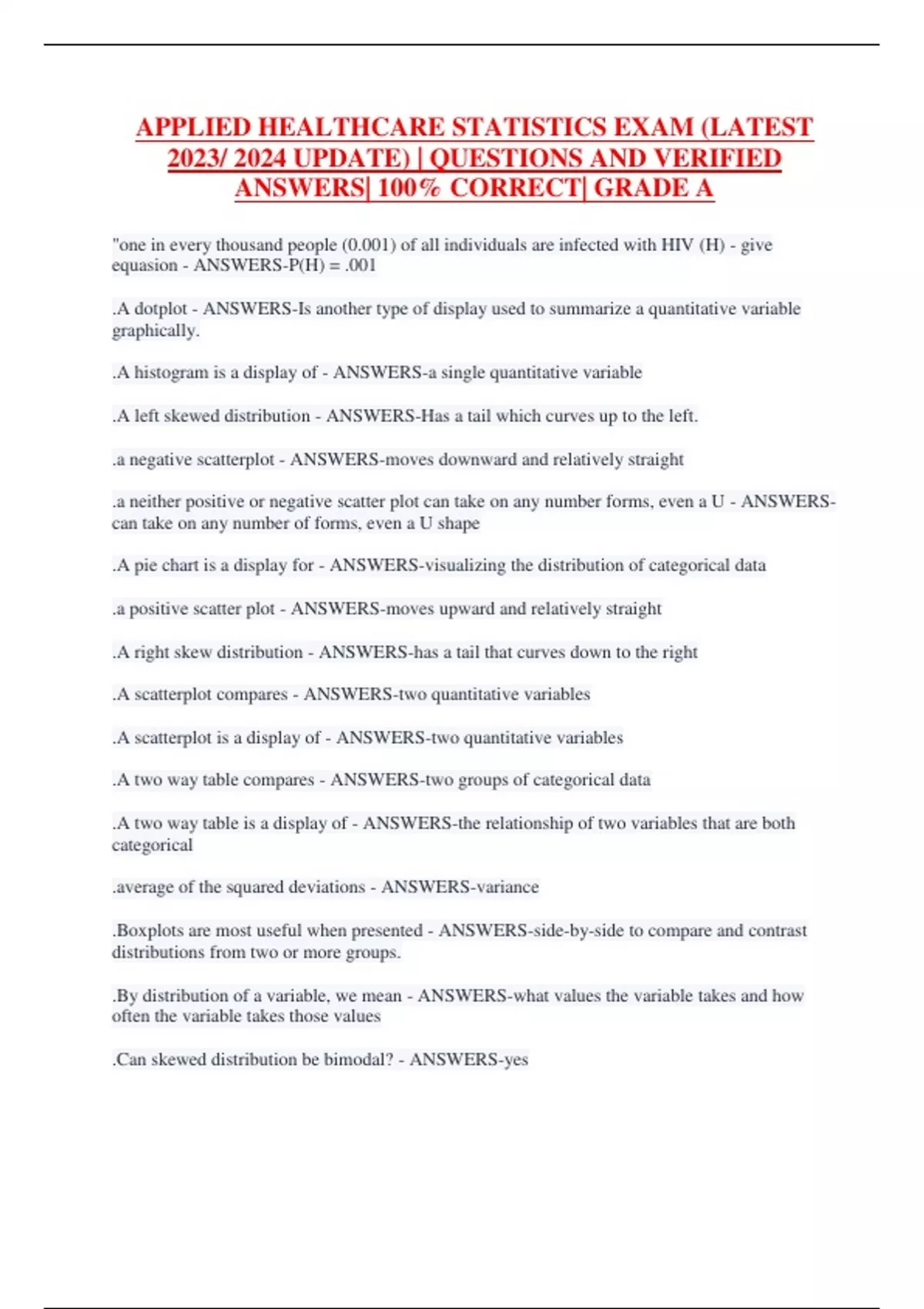 APPLIED HEALTHCARE STATISTICS EXAM (LATEST 2023/ 2024 UPDATE) | QUESTIONS AND VERIFIED ANSWERS| 100% CORRECT| GRADE A

"one in every thousand people (0.001) of all individuals are infected with HIV (H) - give equasion - ANSWERS-P(H) = .001

.A dotplot - ANSWERS-Is another type of display used to summarize a quantitative variable graphically.

.A histogram is a display of - ANSWERS-a single quantitative variable

.A left skewed distribution - ANSWERS-Has a tail which curves up to the left.

.a negative scatterplot - ANSWERS-moves downward and relatively straight

.a neither positive or negative scatter plot can take on any number forms, even a U - ANSWERS-can take on any number of forms, even a U shape

.A pie chart is a display for - ANSWERS-visualizing the distribution of categorical data

.a positive scatter plot - ANSWERS-moves upward and relatively straight

.A right skew distribution - ANSWERS-has a tail that curves down to the right

.A scatterplot compares - ANSWERS-two quantitative variables

.A scatterplot is a display of - ANSWERS-two quantitative variables

.A two way table compares - ANSWERS-two groups of categorical data

.A two way table is a display of - ANSWERS-the relationship of two variables that are both categorical

.average of the squared deviations - ANSWERS-variance

.Boxplots are most useful when presented - ANSWERS-side-by-side to compare and contrast distributions from two or more groups.

.By distribution of a variable, we mean - ANSWERS-what values the variable takes and how often the variable takes those values

.Can skewed distribution be bimodal? - ANSWERS-yes